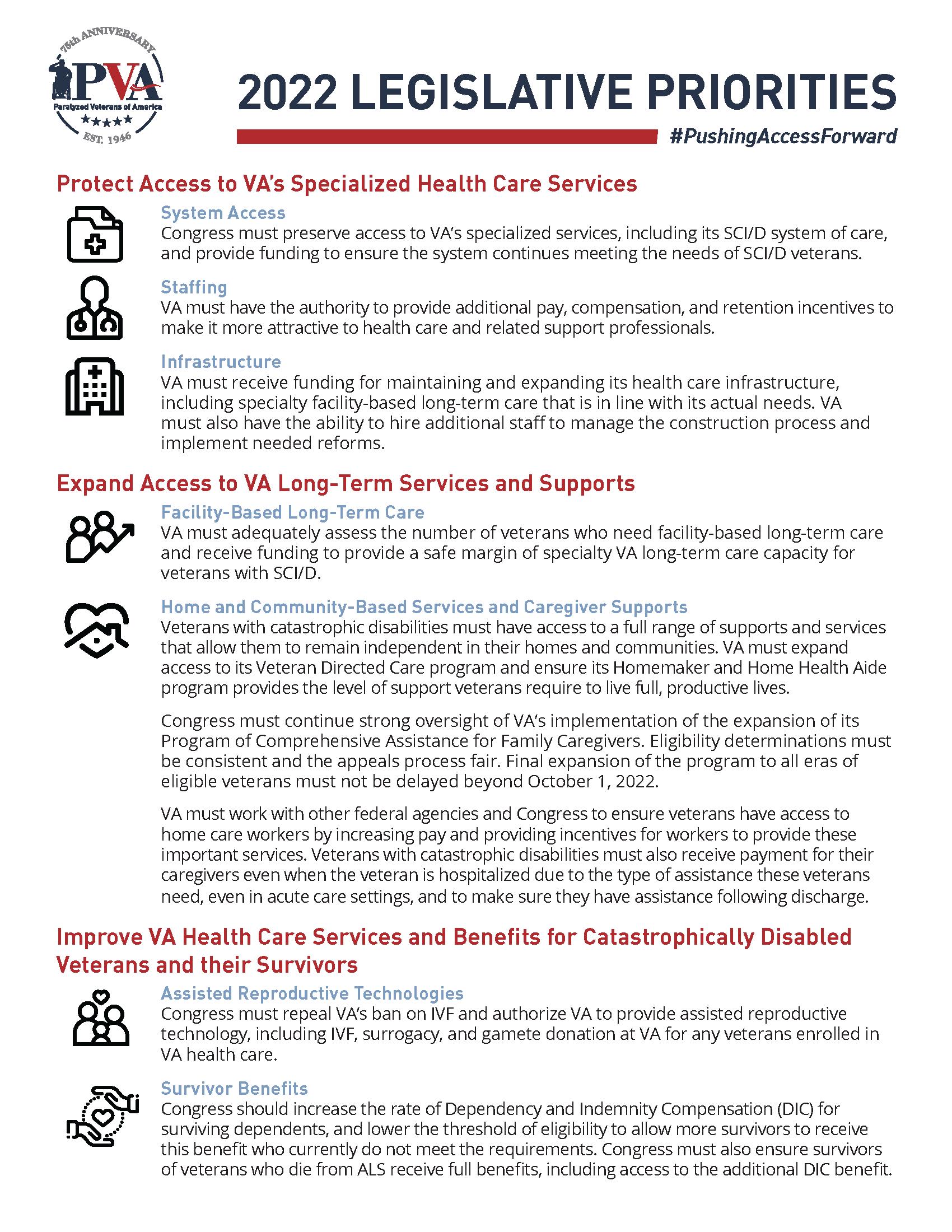 75th ANNIVERSARY
PVA
Paralyzed Veterans of America
EST. 1946

2022 LEGISLATIVE PRIORITIES
#PushingAccessForward

Protect Access to VA's Specialized Health Care Services

System Access
Congress must preserve access to VA's specialized services, including its SCI/D system of care, and provide funding to ensure the system continues meeting the needs of SCI/D veterans.

Staffing
VA must have the authority to provide additional pay, compensation, and retention incentives to make it more attractive to health care and related support professionals.

Infrastructure
VA must receive funding for maintaining and expanding its health care infrastructure, including specialty facility-based long-term care that is in line with its actual needs. VA must also have the ability to hire additional staff to manage the construction process and implement needed reforms.

Expand Access to VA Long-Term Services and Supports

Facility-Based Long-Term Care
VA must adequately assess the number of veterans who need facility-based long-term care and receive funding to provide a safe margin of specialty VA long-term care capacity for veterans with SCI/D.

Home and Community-Based Services and Caregiver Supports
Veterans with catastrophic disabilities must have access to a full range of supports and services that allow them to remain independent in their homes and communities. VA must expand access to its Veteran Directed Care program and ensure its Homemaker and Home Health Aide program provides the level of support veterans require to live full, productive lives.

Congress must continue strong oversight of VA's implementation of the expansion of its Program of Comprehensive Assistance for Family Caregivers. Eligibility determinations must be consistent and the appeals process fair. Final expansion of the program to all eras of eligible veterans must not be delayed beyond October 1, 2022.

VA must work with other federal agencies and Congress to ensure veterans have access to home care workers by increasing pay and providing incentives for workers to provide these important services. Veterans with catastrophic disabilities must also receive payment for their caregivers even when the veteran is hospitalized due to the type of assistance these veterans need, even in acute care settings, and to make sure they have assistance following discharge.

Improve VA Health Care Services and Benefits for Catastrophically Disabled Veterans and their Survivors

Assisted Reproductive Technologies
Congress must repeal VA's ban on IVF and authorize VA to provide assisted reproductive technology, including IVF, surrogacy, and gamete donation at VA for any veterans enrolled in VA health care.

Survivor Benefits
Congress should increase the rate of Dependency and Indemnity Compensation (DIC) for surviving dependents, and lower the threshold of eligibility to allow more survivors to receive this benefit who currently do not meet the requirements. Congress must also ensure survivors of veterans who die from ALS receive full benefits, including access to the additional DIC benefit.